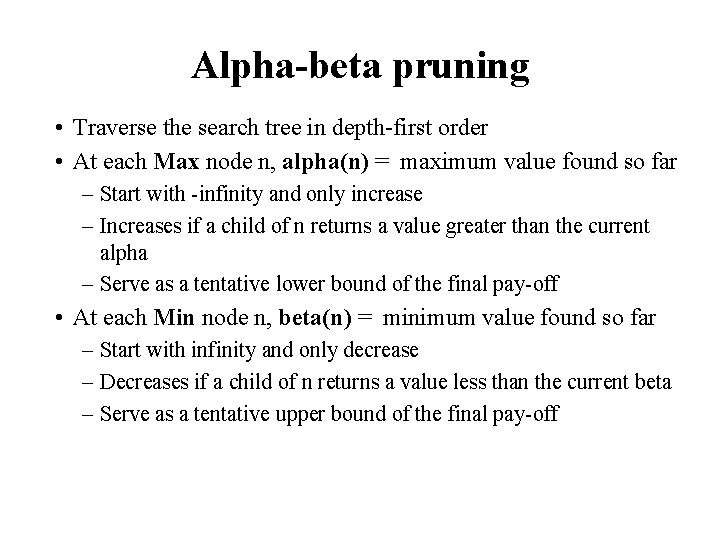 Alpha-beta pruning

• Traverse the search tree in depth-first order
• At each Max node n, alpha(n) = maximum value found so far
– Start with -infinity and only increase
– Increases if a child of n returns a value greater than the current alpha
– Serve as a tentative lower bound of the final pay-off
• At each Min node n, beta(n) = minimum value found so far
– Start with infinity and only decrease
– Decreases if a child of n returns a value less than the current beta
– Serve as a tentative upper bound of the final pay-off